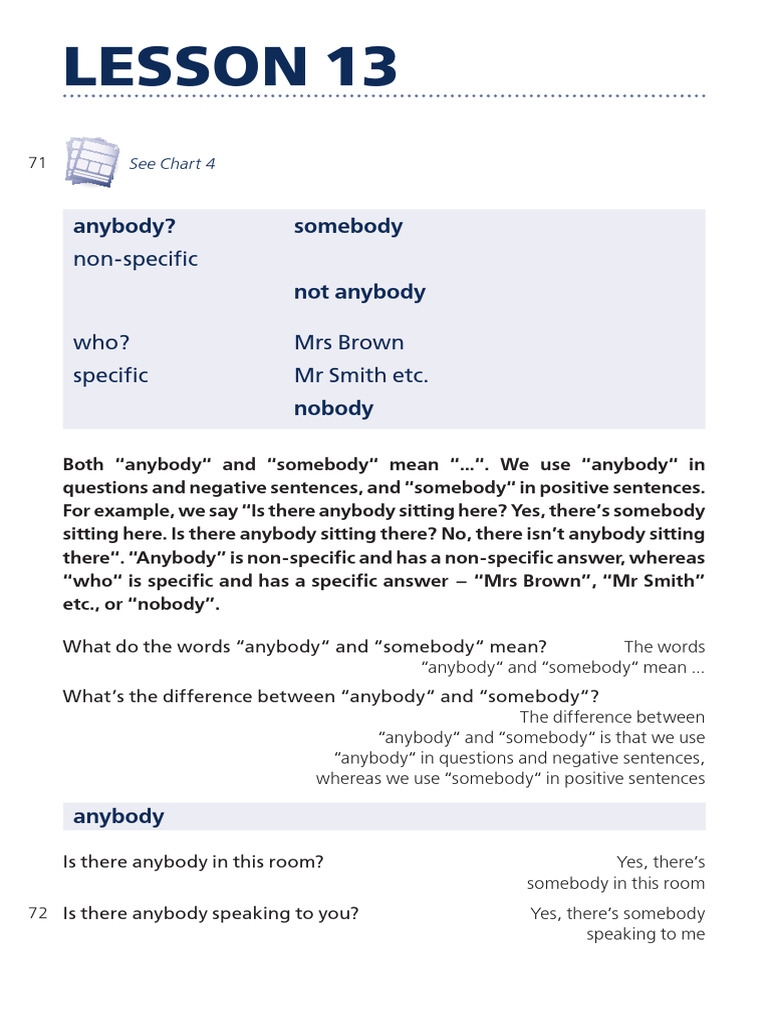 LESSON 13

71 See Chart 4

anybody? somebody
non-specific
not anybody

who? Mrs Brown
specific Mr Smith etc.
nobody

Both "anybody" and "somebody" mean "...". We use "anybody" in questions and negative sentences, and "somebody" in positive sentences. For example, we say "Is there anybody sitting here? Yes, there's somebody sitting here. Is there anybody sitting there? No, there isn't anybody sitting there". "Anybody" is non-specific and has a non-specific answer, whereas "who" is specific and has a specific answer – "Mrs Brown", "Mr Smith" etc., or "nobody".

What do the words "anybody" and "somebody" mean?
The words "anybody" and "somebody" mean ...

What's the difference between "anybody" and "somebody"?
The difference between "anybody" and "somebody" is that we use "anybody" in questions and negative sentences, whereas we use "somebody" in positive sentences

anybody

Is there anybody in this room?
Yes, there's somebody in this room

72 Is there anybody speaking to you?
Yes, there's somebody speaking to me